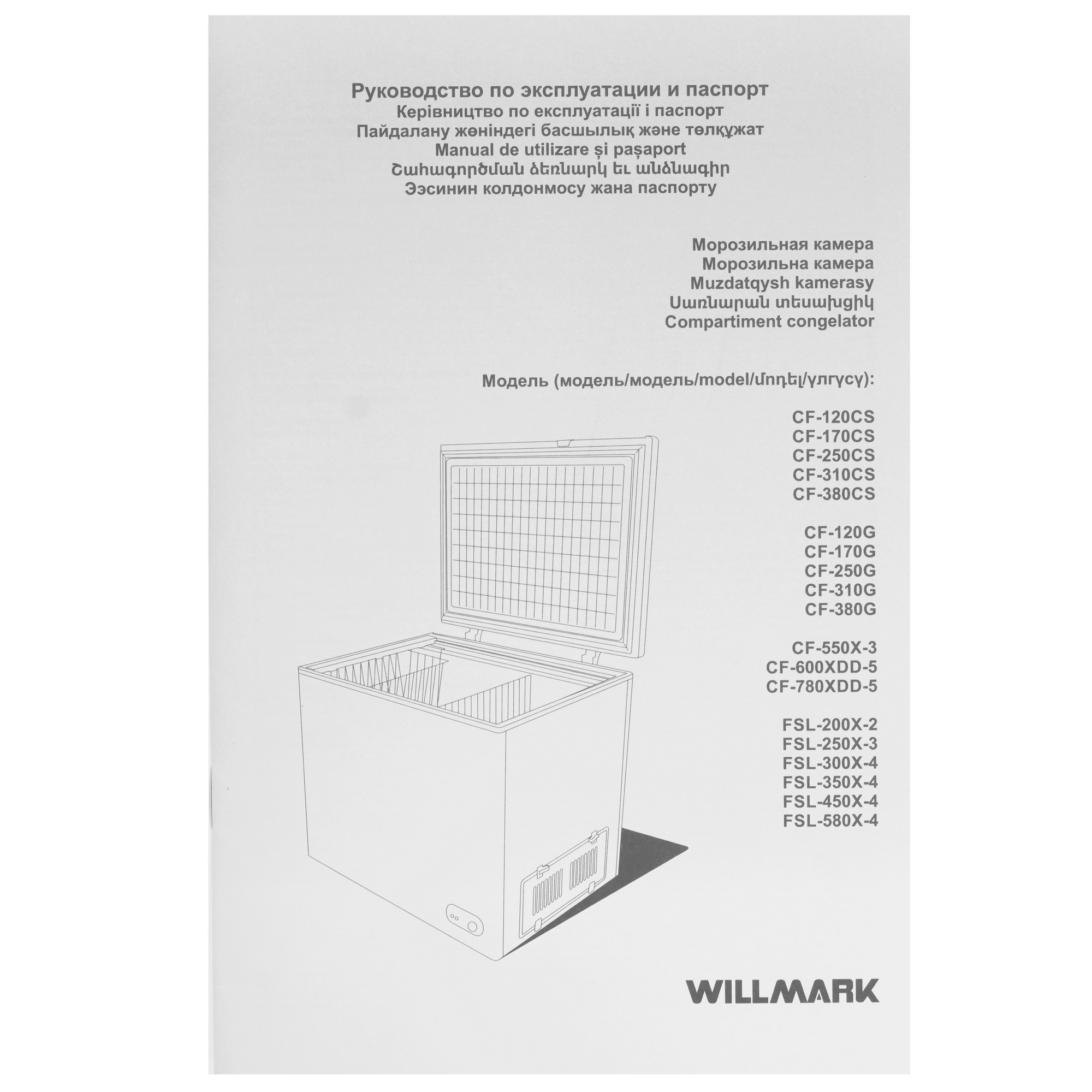 Руководство по эксплуатации и паспорт
Керівництво по експлуатації і паспорт
Пайдалану жөніндегі басшылық және төлқұжат
Manual de utilizare și pașaport
Շահագործման ձեռնարկ եւ անձնագիր
Ээсинин колдонмосу жана паспорту

Морозильная камера
Морозильна камера
Muzdatqysh kamerasy
Սառնարան տեսախցիկ
Compartiment congelator

Модель (модель/модель/model/մոդել/үлгүсү):

CF-120CS
CF-170CS
CF-250CS
CF-310CS
CF-380CS

CF-120G
CF-170G
CF-250G
CF-310G
CF-380G

CF-550X-3
CF-600XDD-5
CF-780XDD-5

FSL-200X-2
FSL-250X-3
FSL-300X-4
FSL-350X-4
FSL-450X-4
FSL-580X-4

WILLMARK